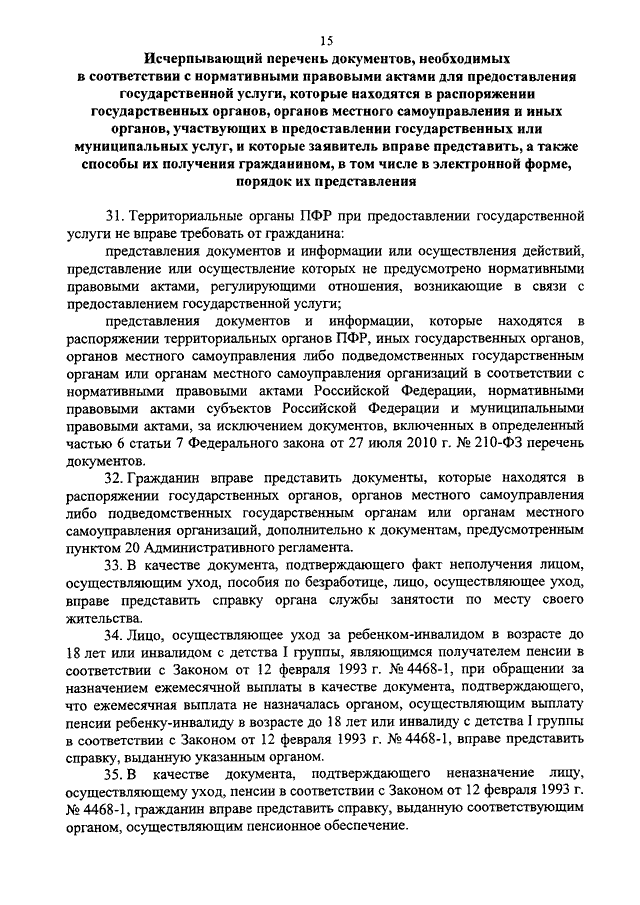 15

Исчерпывающий перечень документов, необходимых в соответствии с нормативными правовыми актами для предоставления государственной услуги, которые находятся в распоряжении государственных органов, органов местного самоуправления и иных органов, участвующих в предоставлении государственных или муниципальных услуг, и которые заявитель вправе представить, а также способы их получения гражданином, в том числе в электронной форме, порядок их представления

31. Территориальные органы ПФР при предоставлении государственной услуги не вправе требовать от гражданина:

представления документов и информации или осуществления действий, представление или осуществление которых не предусмотрено нормативными правовыми актами, регулирующими отношения, возникающие в связи с предоставлением государственной услуги;

представления документов и информации, которые находятся в распоряжении территориальных органов ПФР, иных государственных органов, органов местного самоуправления либо подведомственных государственным органам или органам местного самоуправления организаций в соответствии с нормативными правовыми актами Российской Федерации, нормативными правовыми актами субъектов Российской Федерации и муниципальными правовыми актами, за исключением документов, включенных в определенный частью 6 статьи 7 Федерального закона от 27 июля 2010 г. № 210-ФЗ перечень документов.

32. Гражданин вправе представить документы, которые находятся в распоряжении государственных органов, органов местного самоуправления либо подведомственных государственным органам или органам местного самоуправления организаций, дополнительно к документам, предусмотренным пунктом 20 Административного регламента.

33. В качестве документа, подтверждающего факт неполучения лицом, осуществляющим уход, пособия по безработице, лицо, осуществляющее уход, вправе представить справку органа службы занятости по месту своего жительства.

34. Лицо, осуществляющее уход за ребенком-инвалидом в возрасте до 18 лет или инвалидом с детства I группы, являющимся получателем пенсии в соответствии с Законом от 12 февраля 1993 г. № 4468-1, при обращении за назначением ежемесячной выплаты в качестве документа, подтверждающего, что ежемесячная выплата не назначалась органом, осуществляющим выплату пенсии ребенку-инвалиду в возрасте до 18 лет или инвалиду с детства I группы в соответствии с Законом от 12 февраля 1993 г. № 4468-1, вправе представить справку, выданную указанным органом.

35. В качестве документа, подтверждающего неназначение лицу, осуществляющему уход, пенсии в соответствии с Законом от 12 февраля 1993 г. № 4468-1, гражданин вправе представить справку, выданную соответствующим органом, осуществляющим пенсионное обеспечение.